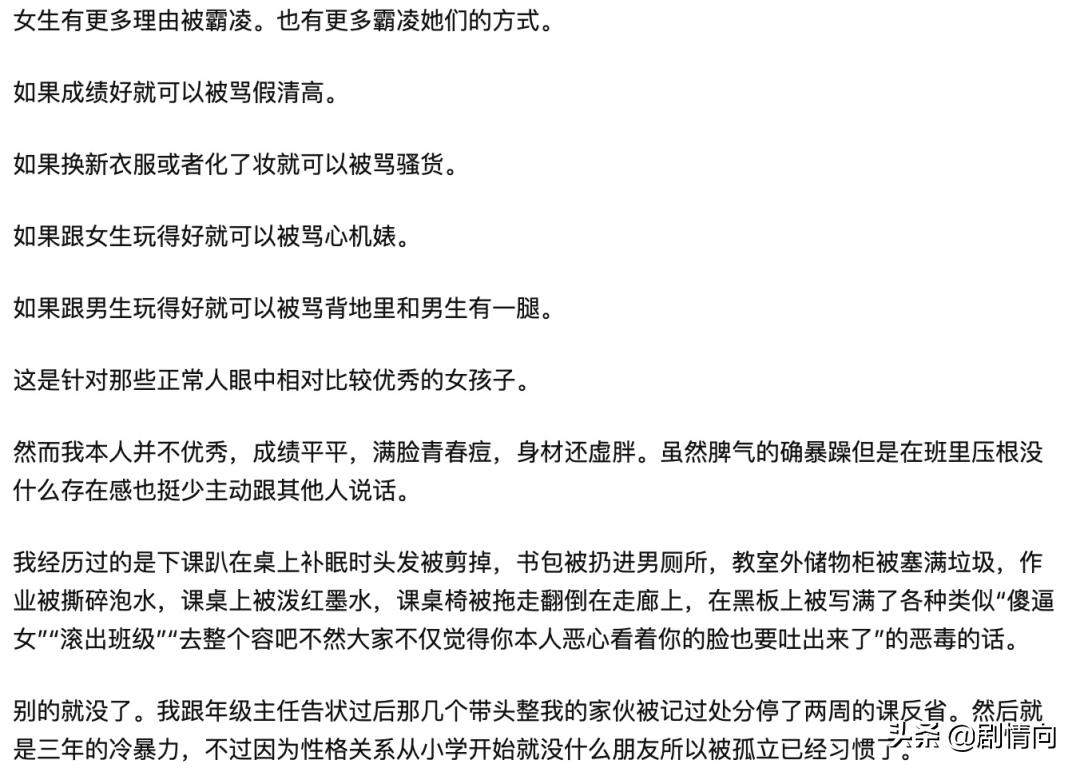 女生有更多理由被霸凌。也有更多霸凌她们的方式。

如果成绩好就可以被骂假清高。

如果换新衣服或者化了妆就可以被骂骚货。

如果跟女生玩得好就可以被骂心机婊。

如果跟男生玩得好就可以被骂背地里和男生有一腿。

这是针对那些正常人眼中相对比较优秀的女孩子。

然而我本人并不优秀，成绩平平，满脸青春痘，身材还虚胖。虽然脾气的确暴躁但是在班里压根没什么存在感也挺少主动跟其他人说话。

我经历过的是下课趴在桌上补眠时头发被剪掉，书包被扔进男厕所，教室外储物柜被塞满垃圾，作业被撕碎泡水，课桌上被泼红墨水，课桌椅被拖走翻倒在走廊上，在黑板上被写满了各种类似“傻逼女”“滚出班级”“去整个容吧不然大家不仅觉得你本人恶心看着你的脸也要吐出来了”的恶毒的话。

别的就没了。我跟年级主任告状过后那几个带头整我的家伙被记过处分停了两周的课反省。然后就是三年的冷暴力，不过因为性格关系从小学开始就没什么朋友所以被孤立已经习惯了。

头条 @剧情向